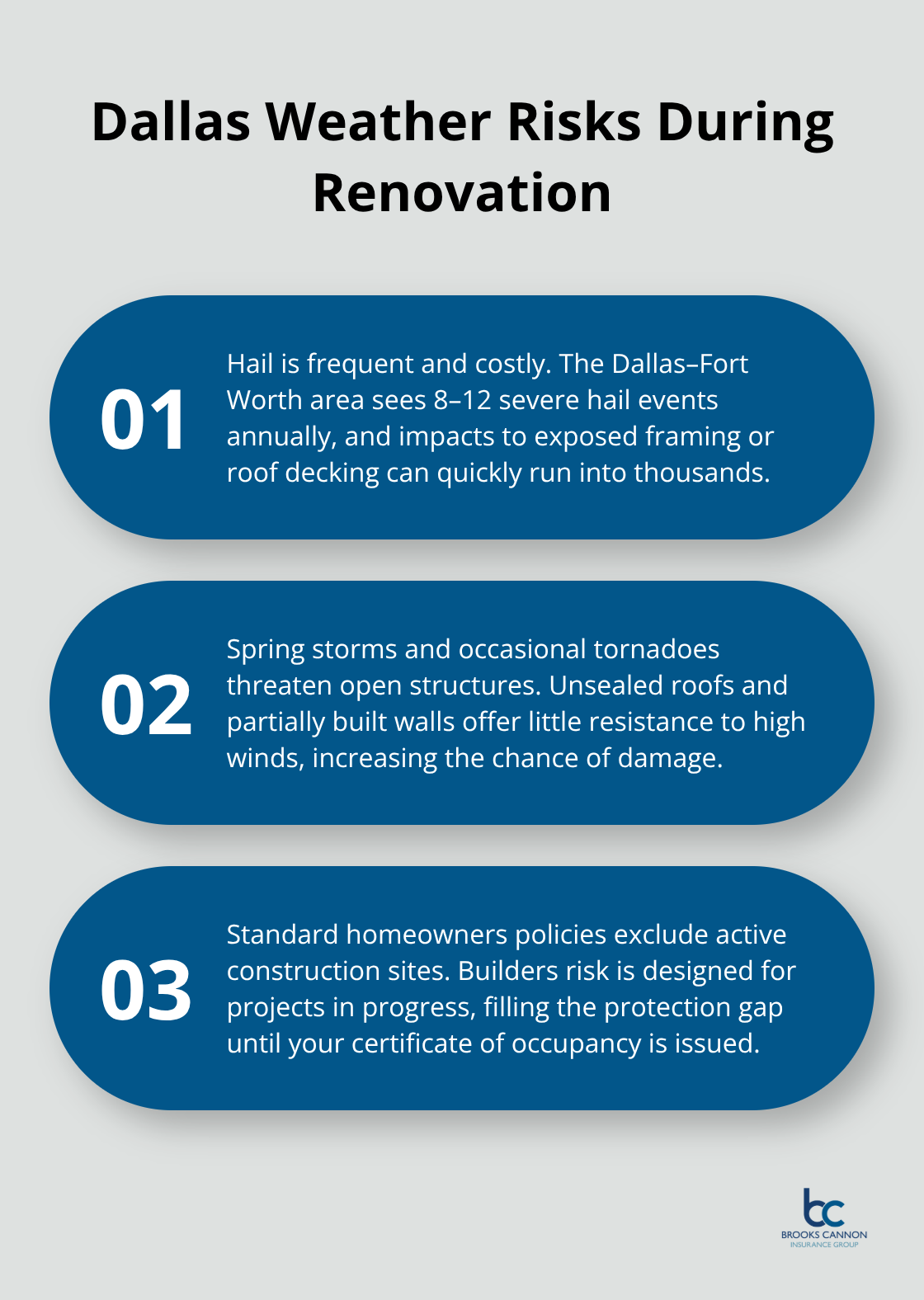 Dallas Weather Risks During Renovation

01

Hail is frequent and costly. The Dallas–Fort Worth area sees 8–12 severe hail events annually, and impacts to exposed framing or roof decking can quickly run into thousands.

02

Spring storms and occasional tornadoes threaten open structures. Unsealed roofs and partially built walls offer little resistance to high winds, increasing the chance of damage.

03

Standard homeowners policies exclude active construction sites. Builders risk is designed for projects in progress, filling the protection gap until your certificate of occupancy is issued.

bc
BROOKS CANNON
INSURANCE GROUP